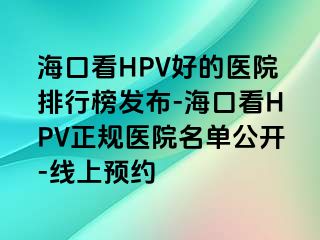 海口看HPV好的医院排行榜发布-海口看HPV正规医院名单公开-线上预约